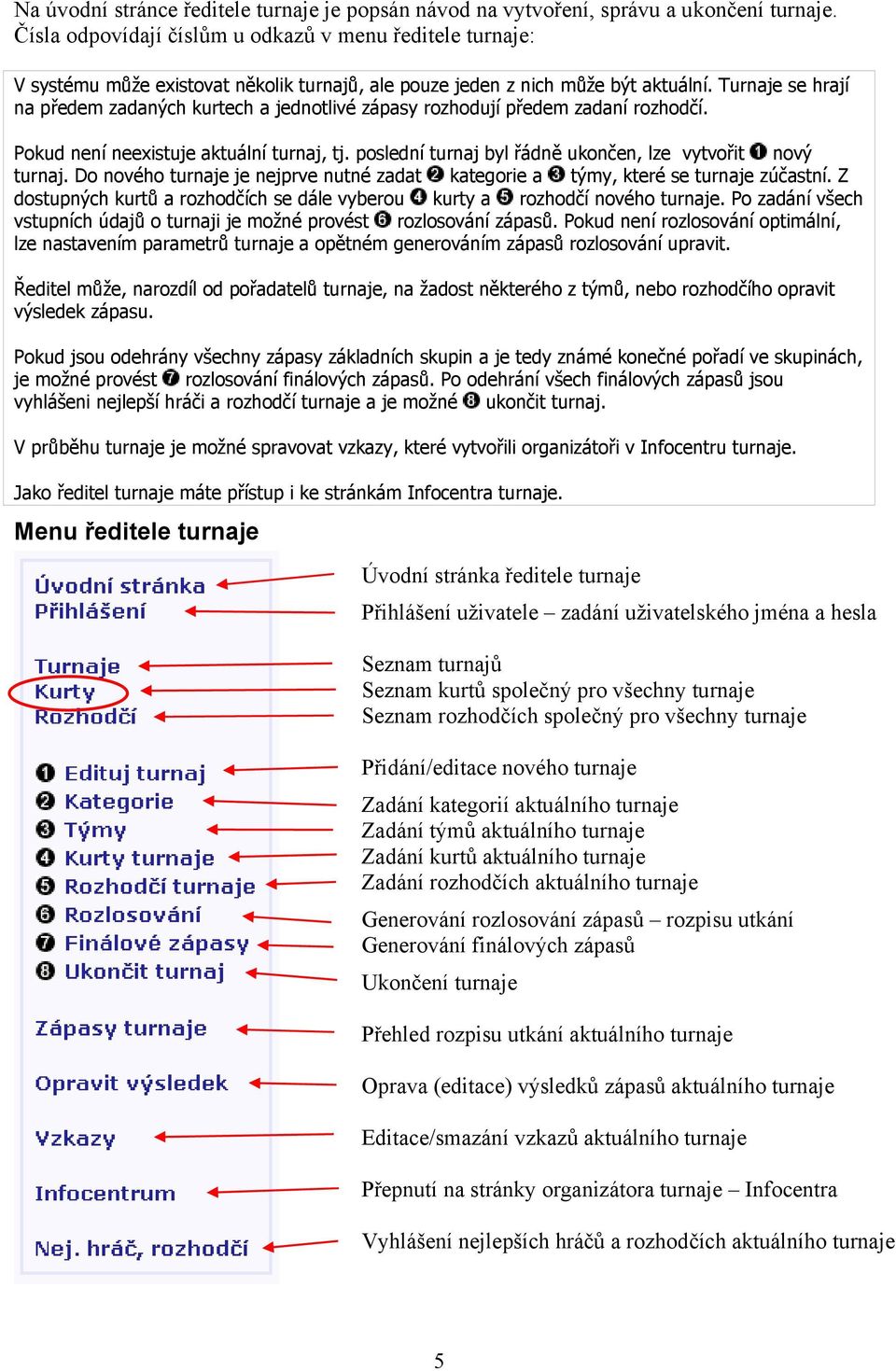 Na úvodní stránce ředitele turnaje je popsán návod na vytvoření, správu a ukončení turnaje. Čísla odpovídají číslům u odkazů v menu ředitele turnaje:

V systému může existovat několik turnajů, ale pouze jeden z nich může být aktuální. Turnaje se hrají na předem zadaných kurtech a jednotlivé zápasy rozhodují předem zadaní rozhodčí.

Pokud není neexistuje aktuální turnaj, tj. poslední turnaj byl řádně ukončen, lze vytvořit ❶ nový turnaj. Do nového turnaje je nejprve nutné zadat ❷ kategorie a ❸ týmy, které se turnaje zúčastní. Z dostupných kurtů a rozhodčích se dále vyberou ❹ kurty a ❺ rozhodčí nového turnaje. Po zadání všech vstupních údajů o turnaji je možné provést ❻ rozlosování zápasů. Pokud není rozlosování optimální, lze nastavením parametrů turnaje a opětném generováním zápasů rozlosování upravit.

Ředitel může, narozdíl od pořadatelů turnaje, na žadost některého z týmů, nebo rozhodčího opravit výsledek zápasu.

Pokud jsou odehrány všechny zápasy základních skupin a je tedy známé konečné pořadí ve skupinách, je možné provést ❼ rozlosování finálových zápasů. Po odehrání všech finálových zápasů jsou vyhlášeni nejlepší hráči a rozhodčí turnaje a je možné ❽ ukončit turnaj.

V průběhu turnaje je možné spravovat vzkazy, které vytvořili organizátoři v Infocentru turnaje.

Jako ředitel turnaje máte přístup i ke stránkám Infocentra turnaje.

Menu ředitele turnaje

Úvodní stránka
Přihlášení

Turnaje
Kurty
Rozhodčí

❶ Edituj turnaj
❷ Kategorie
❸ Týmy
❹ Kurty turnaje
❺ Rozhodčí turnaje
❻ Rozlosování
❼ Finálové zápasy
❽ Ukončit turnaj

Zápasy turnaje

Opravit výsledek

Vzkazy

Infocentrum

Nej. hráč, rozhodčí

Úvodní stránka ředitele turnaje
Přihlášení uživatele – zadání uživatelského jména a hesla

Seznam turnajů
Seznam kurtů společný pro všechny turnaje
Seznam rozhodčích společný pro všechny turnaje

Přidání/editace nového turnaje

Zadání kategorií aktuálního turnaje
Zadání týmů aktuálního turnaje
Zadání kurtů aktuálního turnaje
Zadání rozhodčích aktuálního turnaje

Generování rozlosování zápasů – rozpisu utkání
Generování finálových zápasů

Ukončení turnaje

Přehled rozpisu utkání aktuálního turnaje

Oprava (editace) výsledků zápasů aktuálního turnaje

Editace/smazání vzkazů aktuálního turnaje

Přepnutí na stránky organizátora turnaje – Infocentra

Vyhlášení nejlepších hráčů a rozhodčích aktuálního turnaje

5